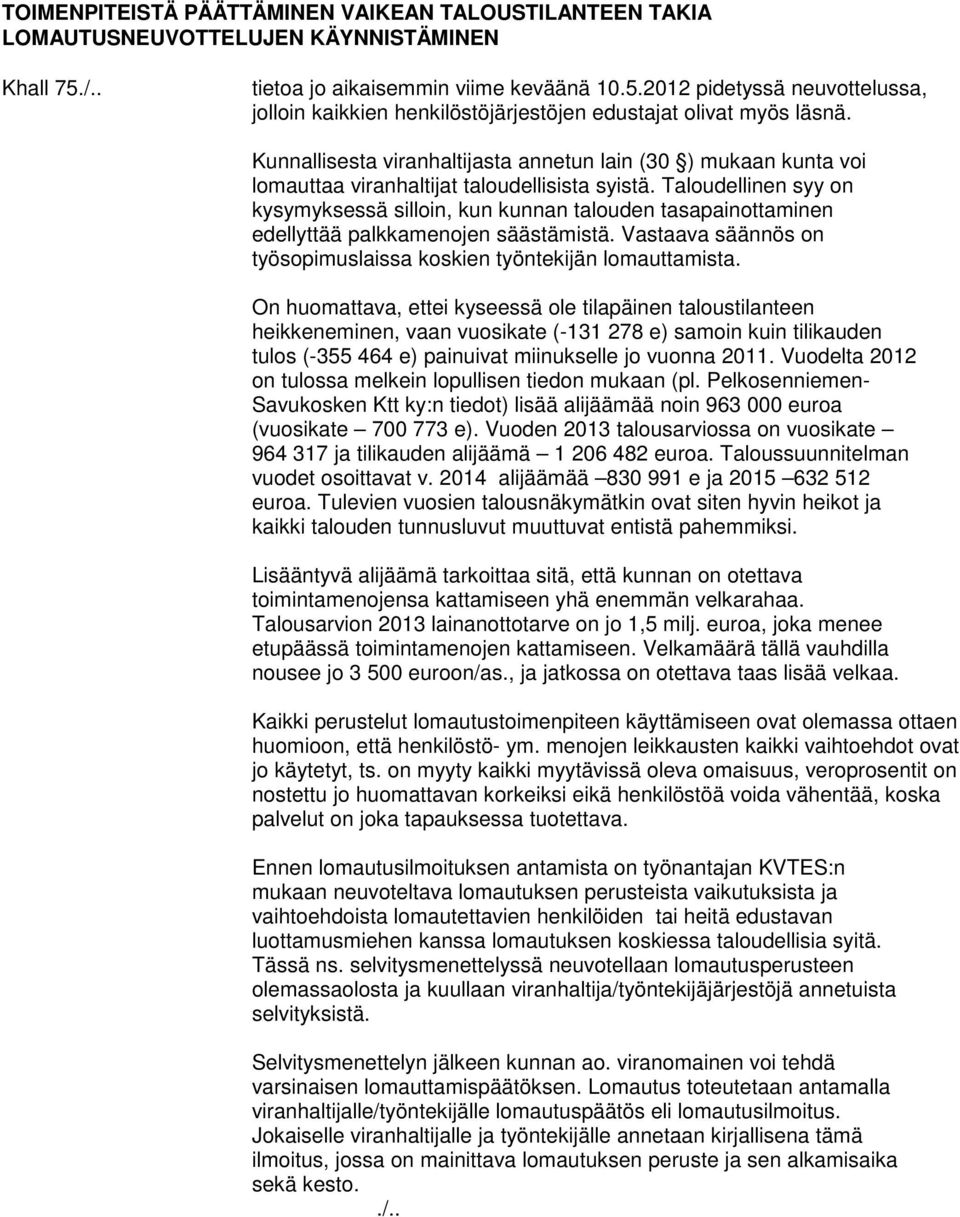 TOIMENPITEISTÄ PÄÄTTÄMINEN VAIKEAN TALOUSTILANTEEN TAKIA LOMAUTUSNEUVOTTELUJEN KÄYNNISTÄMINEN

Khall 75./..

tietoa jo aikaisemmin viime keväänä 10.5.2012 pidetyssä neuvottelussa, jolloin kaikkien henkilöstöjärjestöjen edustajat olivat myös läsnä.

Kunnallisesta viranhaltijasta annetun lain (30 §) mukaan kunta voi lomauttaa viranhaltijat taloudellisista syistä. Taloudellinen syy on kysymyksessä silloin, kun kunnan talouden tasapainottaminen edellyttää palkkamenojen säästämistä. Vastaava säännös on työsopimuslaissa koskien työntekijän lomauttamista.

On huomattava, ettei kyseessä ole tilapäinen taloustilanteen heikkeneminen, vaan vuosikate (-131 278 e) samoin kuin tilikauden tulos (-355 464 e) painuivat miinukselle jo vuonna 2011. Vuodelta 2012 on tulossa melkein lopullisen tiedon mukaan (pl. Pelkosenniemen-Savukosken Ktt ky:n tiedot) lisää alijäämää noin 963 000 euroa (vuosikate – 700 773 e). Vuoden 2013 talousarviossa on vuosikate – 964 317 ja tilikauden alijäämä – 1 206 482 euroa. Taloussuunnitelman vuodet osoittavat v. 2014 alijäämää –830 991 e ja 2015 –632 512 euroa. Tulevien vuosien talousnäkymätkin ovat siten hyvin heikot ja kaikki talouden tunnusluvut muuttuvat entistä pahemmiksi.

Lisääntyvä alijäämä tarkoittaa sitä, että kunnan on otettava toimintamenojensa kattamiseen yhä enemmän velkarahaa. Talousarvion 2013 lainanottotarve on jo 1,5 milj. euroa, joka menee etupäässä toimintamenojen kattamiseen. Velkamäärä tällä vauhdilla nousee jo 3 500 euroon/as., ja jatkossa on otettava taas lisää velkaa.

Kaikki perustelut lomautustoimenpiteen käyttämiseen ovat olemassa ottaen huomioon, että henkilöstö- ym. menojen leikkausten kaikki vaihtoehdot ovat jo käytetyt, ts. on myyty kaikki myytävissä oleva omaisuus, veroprosentit on nostettu jo huomattavan korkeiksi eikä henkilöstöä voida vähentää, koska palvelut on joka tapauksessa tuotettava.

Ennen lomautusilmoituksen antamista on työnantajan KVTES:n mukaan neuvoteltava lomautuksen perusteista vaikutuksista ja vaihtoehdoista lomautettavien henkilöiden tai heitä edustavan luottamusmiehen kanssa lomautuksen koskiessa taloudellisia syitä. Tässä ns. selvitysmenettelyssä neuvotellaan lomautusperusteen olemassaolosta ja kuullaan viranhaltija/työntekijäjärjestöjä annetuista selvityksistä.

Selvitysmenettelyn jälkeen kunnan ao. viranomainen voi tehdä varsinaisen lomauttamispäätöksen. Lomautus toteutetaan antamalla viranhaltijalle/työntekijälle lomautuspäätös eli lomautusilmoitus. Jokaiselle viranhaltijalle ja työntekijälle annetaan kirjallisena tämä ilmoitus, jossa on mainittava lomautuksen peruste ja sen alkamisaika sekä kesto.

./..